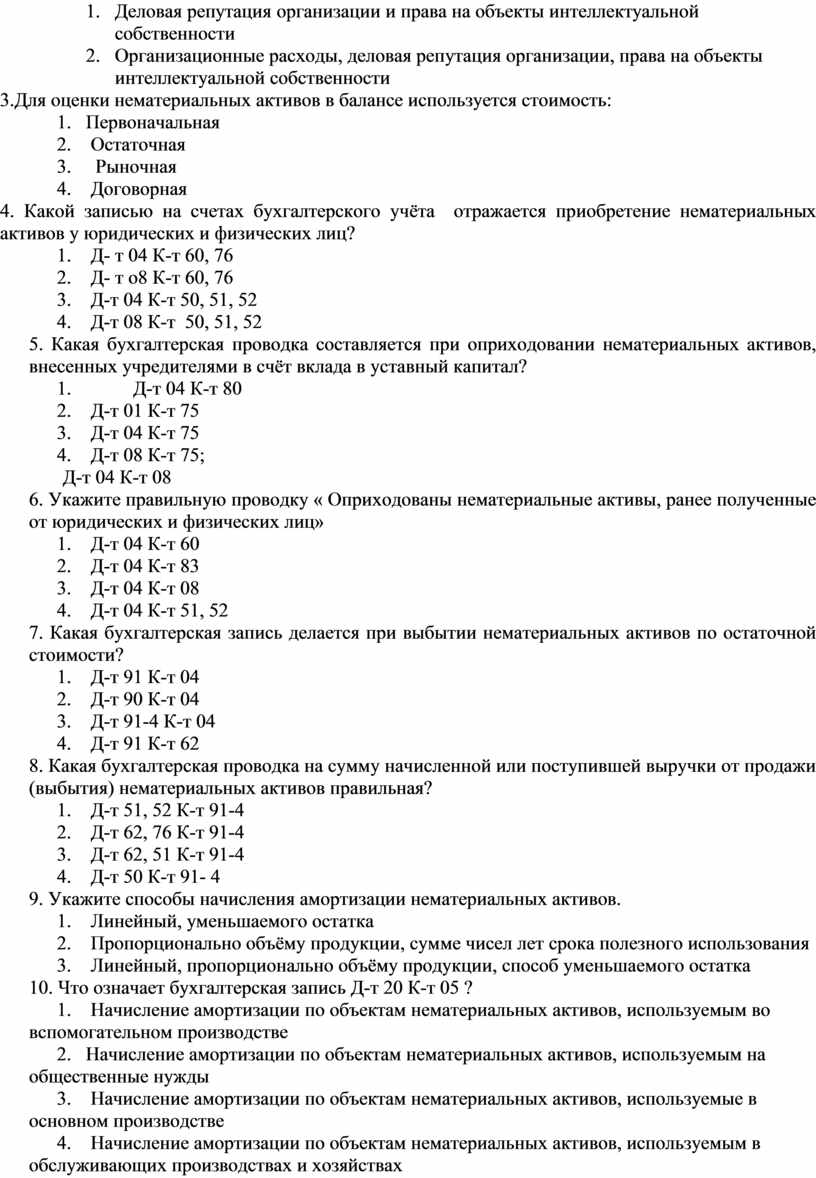 1. Деловая репутация организации и права на объекты интеллектуальной собственности
2. Организационные расходы, деловая репутация организации, права на объекты интеллектуальной собственности
3.Для оценки нематериальных активов в балансе используется стоимость:
1. Первоначальная
2. Остаточная
3. Рыночная
4. Договорная
4. Какой записью на счетах бухгалтерского учёта отражается приобретение нематериальных активов у юридических и физических лиц?
1. Д- т 04 К-т 60, 76
2. Д- т о8 К-т 60, 76
3. Д-т 04 К-т 50, 51, 52
4. Д-т 08 К-т 50, 51, 52
5. Какая бухгалтерская проводка составляется при оприходовании нематериальных активов, внесенных учредителями в счёт вклада в уставный капитал?
1. Д-т 04 К-т 80
2. Д-т 01 К-т 75
3. Д-т 04 К-т 75
4. Д-т 08 К-т 75;
Д-т 04 К-т 08
6. Укажите правильную проводку « Оприходованы нематериальные активы, ранее полученные от юридических и физических лиц»
1. Д-т 04 К-т 60
2. Д-т 04 К-т 83
3. Д-т 04 К-т 08
4. Д-т 04 К-т 51, 52
7. Какая бухгалтерская запись делается при выбытии нематериальных активов по остаточной стоимости?
1. Д-т 91 К-т 04
2. Д-т 90 К-т 04
3. Д-т 91-4 К-т 04
4. Д-т 91 К-т 62
8. Какая бухгалтерская проводка на сумму начисленной или поступившей выручки от продажи (выбытия) нематериальных активов правильная?
1. Д-т 51, 52 К-т 91-4
2. Д-т 62, 76 К-т 91-4
3. Д-т 62, 51 К-т 91-4
4. Д-т 50 К-т 91- 4
9. Укажите способы начисления амортизации нематериальных активов.
1. Линейный, уменьшаемого остатка
2. Пропорционально объёму продукции, сумме чисел лет срока полезного использования
3. Линейный, пропорционально объёму продукции, способ уменьшаемого остатка
10. Что означает бухгалтерская запись Д-т 20 К-т 05 ?
1. Начисление амортизации по объектам нематериальных активов, используемым во вспомогательном производстве
2. Начисление амортизации по объектам нематериальных активов, используемым на общественные нужды
3. Начисление амортизации по объектам нематериальных активов, используемые в основном производстве
4. Начисление амортизации по объектам нематериальных активов, используемым в обслуживающих производствах и хозяйствах